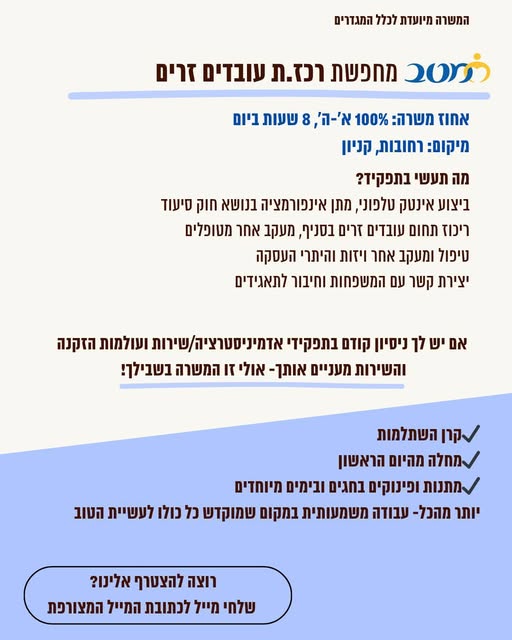 המשרה מיועדת לכלל המגדרים

מטב מחפשת רכז.ת עובדים זרים

אחוז משרה: 100% א'-ה', 8 שעות ביום

מיקום: רחובות, קניון

מה תעשי בתפקיד?

ביצוע אינטק טלפוני, מתן אינפורמציה בנושא חוק סיעוד

ריכוז תחום עובדים זרים בסניף, מעקב אחר מטופלים

טיפול ומעקב אחר ויזות והיתרי העסקה

יצירת קשר עם המשפחות וחיבור לתאגידים

אם יש לך ניסיון קודם בתפקידי אדמיניסטרציה/שירות ועולמות הזקנה והשירות מעניים אותך- אולי זו המשרה בשבילך!

✓קרן השתלמות

✓מחלה מהיום הראשון

✓מתנות ופינוקים בחגים ובימים מיוחדים

יותר מהכל- עבודה משמעותית במקום שמוקדש כל כולו לעשיית הטוב

רוצה להצטרף אלינו?
שלחי מייל לכתובת המייל המצורפת